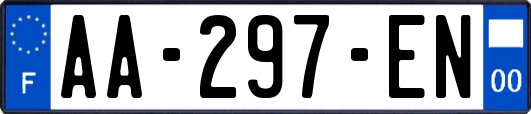 F
AA-297-EN
00